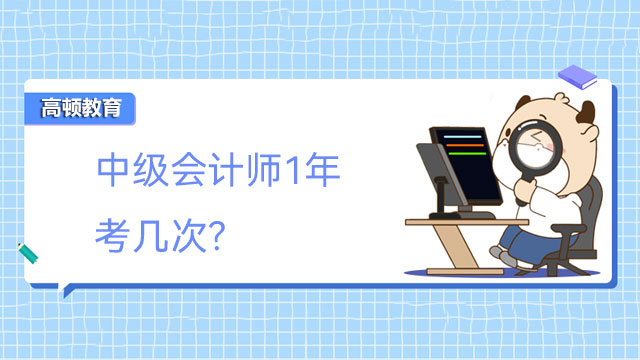 高顿教育

中级会计师1年考几次?